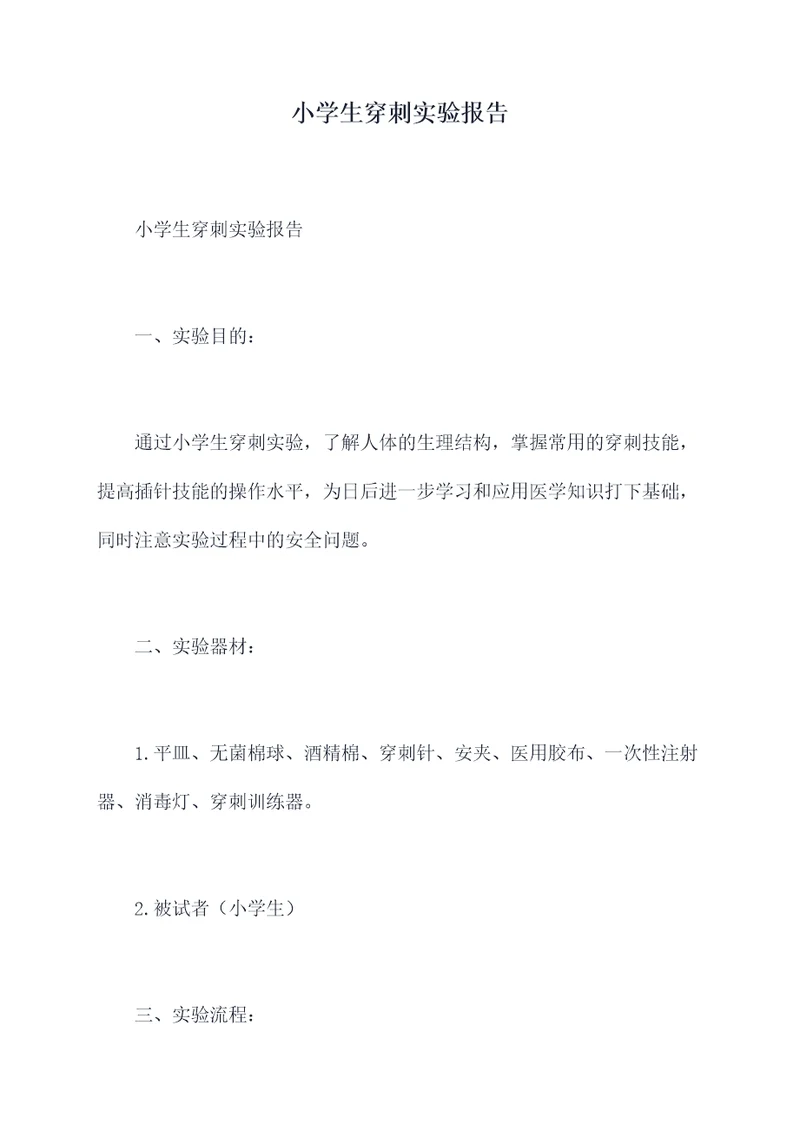 小学生穿刺实验报告

小学生穿刺实验报告

一、实验目的：

通过小学生穿刺实验，了解人体的生理结构，掌握常用的穿刺技能，提高插针技能的操作水平，为日后进一步学习和应用医学知识打下基础，同时注意实验过程中的安全问题。

二、实验器材：

1.平皿、无菌棉球、酒精棉、穿刺针、安夹、医用胶布、一次性注射器、消毒灯、穿刺训练器。

2.被试者（小学生）

三、实验流程：